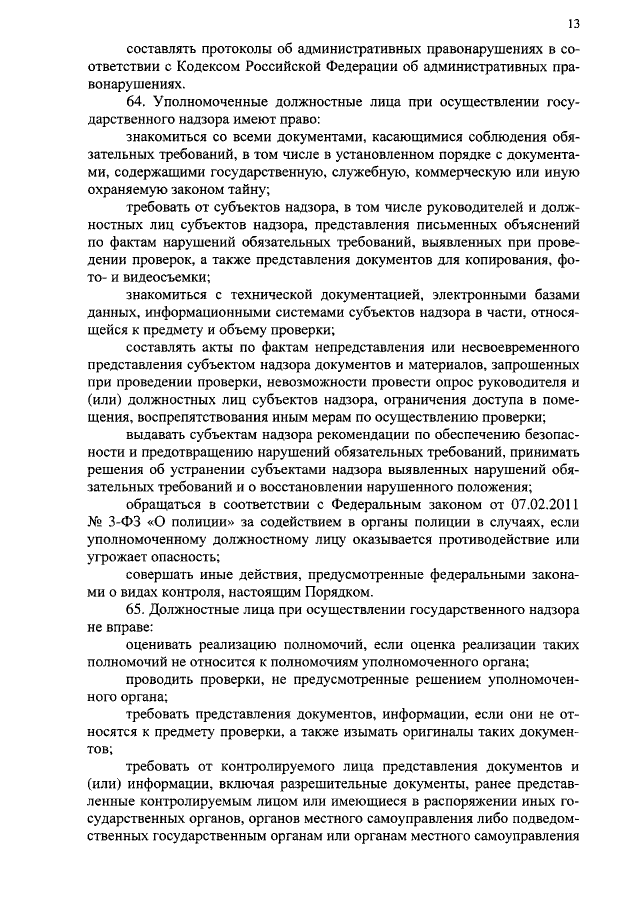 13

составлять протоколы об административных правонарушениях в соответствии с Кодексом Российской Федерации об административных правонарушениях.

64. Уполномоченные должностные лица при осуществлении государственного надзора имеют право:

знакомиться со всеми документами, касающимися соблюдения обязательных требований, в том числе в установленном порядке с документами, содержащими государственную, служебную, коммерческую или иную охраняемую законом тайну;

требовать от субъектов надзора, в том числе руководителей и должностных лиц субъектов надзора, представления письменных объяснений по фактам нарушений обязательных требований, выявленных при проведении проверок, а также представления документов для копирования, фото- и видеосъемки;

знакомиться с технической документацией, электронными базами данных, информационными системами субъектов надзора в части, относящейся к предмету и объему проверки;

составлять акты по фактам непредставления или несвоевременного представления субъектом надзора документов и материалов, запрошенных при проведении проверки, невозможности провести опрос руководителя и (или) должностных лиц субъектов надзора, ограничения доступа в помещения, воспрепятствования иным мерам по осуществлению проверки;

выдавать субъектам надзора рекомендации по обеспечению безопасности и предотвращению нарушений обязательных требований, принимать решения об устранении субъектами надзора выявленных нарушений обязательных требований и о восстановлении нарушенного положения;

обращаться в соответствии с Федеральным законом от 07.02.2011 № 3-ФЗ «О полиции» за содействием в органы полиции в случаях, если уполномоченному должностному лицу оказывается противодействие или угрожает опасность;

совершать иные действия, предусмотренные федеральными законами о видах контроля, настоящим Порядком.

65. Должностные лица при осуществлении государственного надзора не вправе:

оценивать реализацию полномочий, если оценка реализации таких полномочий не относится к полномочиям уполномоченного органа;

проводить проверки, не предусмотренные решением уполномоченного органа;

требовать представления документов, информации, если они не относятся к предмету проверки, а также изымать оригиналы таких документов;

требовать от контролируемого лица представления документов и (или) информации, включая разрешительные документы, ранее представленные контролируемым лицом или имеющиеся в распоряжении иных государственных органов, органов местного самоуправления либо подведомственных государственным органам или органам местного самоуправления